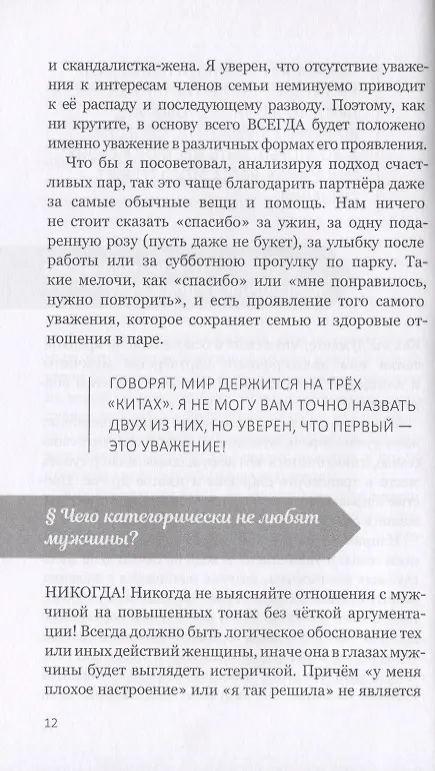 и скандалистка-жена. Я уверен, что отсутствие уважения к интересам членов семьи неминуемо приводит к её распаду и последующему разводу. Поэтому, как ни крутите, в основу всего ВСЕГДА будет положено именно уважение в различных формах его проявления.

Что бы я посоветовал, анализируя подход счастливых пар, так это чаще благодарить партнёра даже за самые обычные вещи и помощь. Нам ничего не стоит сказать «спасибо» за ужин, за одну подаренную розу (пусть даже не букет), за улыбку после работы или за субботнюю прогулку по парку. Такие мелочи, как «спасибо» или «мне понравилось, нужно повторить», и есть проявление того самого уважения, которое сохраняет семью и здоровые отношения в паре.

ГОВОРЯТ, МИР ДЕРЖИТСЯ НА ТРЁХ «КИТАХ». Я НЕ МОГУ ВАМ ТОЧНО НАЗВАТЬ ДВУХ ИЗ НИХ, НО УВЕРЕН, ЧТО ПЕРВЫЙ — ЭТО УВАЖЕНИЕ!

§ Чего категорически не любят мужчины?

НИКОГДА! Никогда не выясняйте отношения с мужчиной на повышенных тонах без чёткой аргументации! Всегда должно быть логическое обоснование тех или иных действий женщины, иначе она в глазах мужчины будет выглядеть истеричкой. Причём «у меня плохое настроение» или «я так решила» не является

12